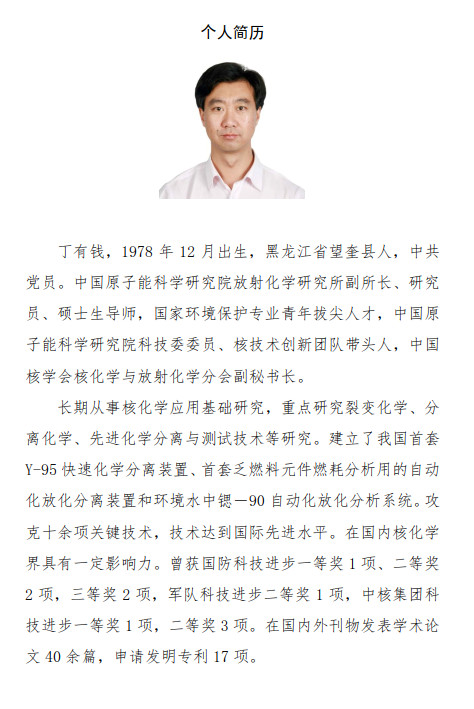 个人简历

丁有钱，1978 年 12 月出生，黑龙江省望奎县人，中共党员。中国原子能科学研究院放射化学研究所副所长、研究员、硕士生导师，国家环境保护专业青年拔尖人才，中国原子能科学研究院科技委委员、核技术创新团队带头人，中国核学会核化学与放射化学分会副秘书长。

长期从事核化学应用基础研究，重点研究裂变化学、分离化学、先进化学分离与测试技术等研究。建立了我国首套 Y-95 快速化学分离装置、首套乏燃料元件燃耗分析用的自动化放化分离装置和环境水中锶—90 自动化放化分析系统。攻克十余项关键技术，技术达到国际先进水平。在国内核化学界具有一定影响力。曾获国防科技进步一等奖 1 项、二等奖 2 项，三等奖 2 项，军队科技进步二等奖 1 项，中核集团科技进步一等奖 1 项，二等奖 3 项。在国内外刊物发表学术论文 40 余篇，申请发明专利 17 项。